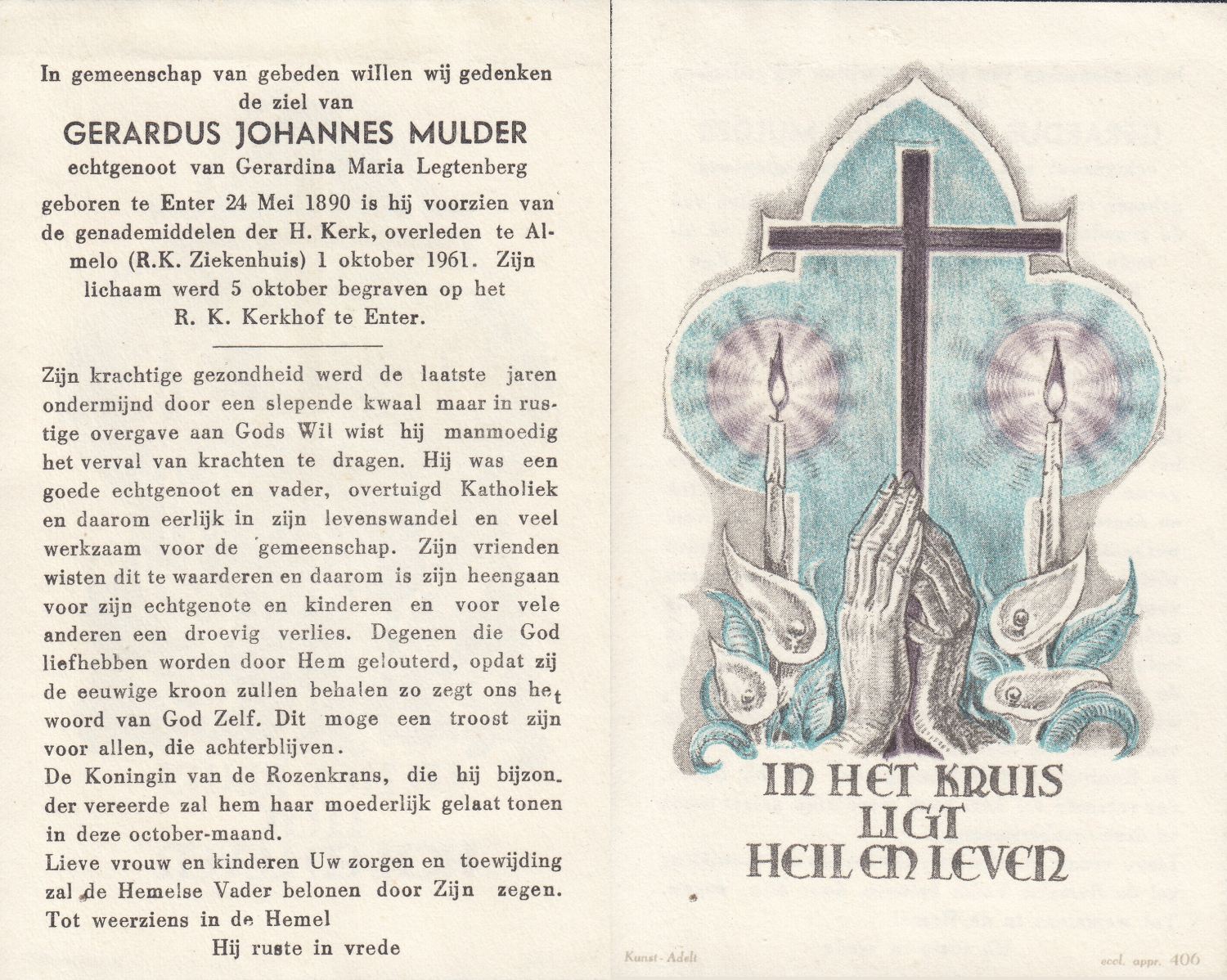 In gemeenschap van gebeden willen wij gedenken de ziel van

GERARDUS JOHANNES MULDER

echtgenoot van Gerardina Maria Legtenberg

geboren te Enter 24 Mei 1890 is hij voorzien van de genademiddelen der H. Kerk, overleden te Almelo (R.K. Ziekenhuis) 1 oktober 1961. Zijn lichaam werd 5 oktober begraven op het R. K. Kerkhof te Enter.

Zijn krachtige gezondheid werd de laatste jaren ondermijnd door een slepende kwaal maar in rustige overgave aan Gods Wil wist hij manmoedig het verval van krachten te dragen. Hij was een goede echtgenoot en vader, overtuigd Katholiek en daarom eerlijk in zijn levenswandel en veel werkzaam voor de gemeenschap. Zijn vrienden wisten dit te waarderen en daarom is zijn heengaan voor zijn echtgenote en kinderen en voor vele anderen een droevig verlies. Degenen die God liefhebben worden door Hem gelouterd, opdat zij de eeuwige kroon zullen behalen zo zegt ons het woord van God Zelf. Dit moge een troost zijn voor allen, die achterblijven.
De Koningin van de Rozenkrans, die hij bijzonder vereerde zal hem haar moederlijk gelaat tonen in deze october-maand.
Lieve vrouw en kinderen Uw zorgen en toewijding zal de Hemelse Vader belonen door Zijn zegen.
Tot weerziens in de Hemel

Hij ruste in vrede

IN HET KRUIS
LIGT
HEIL EN LEVEN

Kunst-Adelt

eccl. appr. 406